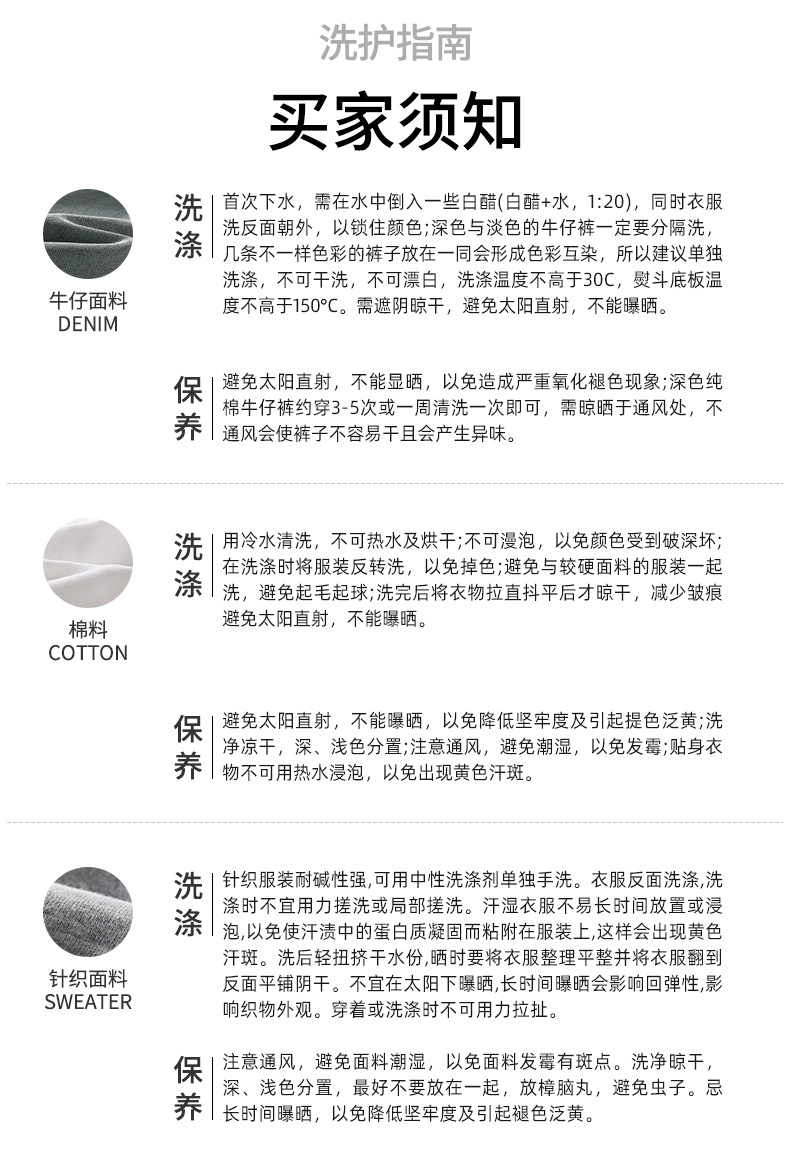 洗护指南

买家须知

牛仔面料
DENIM

洗涤

首次下水，需在水中倒入一些白醋(白醋+水，1:20)，同时衣服洗反面朝外，以锁住颜色;深色与淡色的牛仔裤一定要分隔洗，几条不一样色彩的裤子放在一同会形成色彩互染，所以建议单独洗涤，不可干洗，不可漂白，洗涤温度不高于30C，熨斗底板温度不高于150°C。需遮阴晾干，避免太阳直射，不能曝晒。

保养

避免太阳直射，不能显晒，以免造成严重氧化褪色现象;深色纯棉牛仔裤约穿3-5次或一周清洗一次即可，需晾晒于通风处，不通风会使裤子不容易干且会产生异味。

棉料
COTTON

洗涤

用冷水清洗，不可热水及烘干;不可浸泡，以免颜色受到破深坏;在洗涤时将服装反转洗，以免掉色;避免与较硬面料的服装一起洗，避免起毛起球;洗完后将衣物拉直抖平后才晾干，减少皱痕避免太阳直射，不能曝晒。

保养

避免太阳直射，不能曝晒，以免降低坚牢度及引起提色泛黄;洗净凉干，深、浅色分置;注意通风，避免潮湿，以免发霉;贴身衣物不可用热水浸泡，以免出现黄色汗斑。

针织面料
SWEATER

洗涤

针织服装耐碱性强,可用中性洗涤剂单独手洗。衣服反面洗涤,洗涤时不宜用力搓洗或局部搓洗。汗湿衣服不易长时间放置或浸泡,以免使汗渍中的蛋白质凝固而粘附在服装上,这样会出现黄色汗斑。洗后轻扭挤干水份,晒时要将衣服整理平整并将衣服翻到反面平铺阴干。不宜在太阳下曝晒,长时间曝晒会影响回弹性,影响织物外观。穿着或洗涤时不可用力拉扯。

保养

注意通风，避免面料潮湿，以免面料发霉有斑点。洗净晾干，深、浅色分置，最好不要放在一起，放樟脑丸，避免虫子。忌长时间曝晒，以免降低坚牢度及引起褪色泛黄。